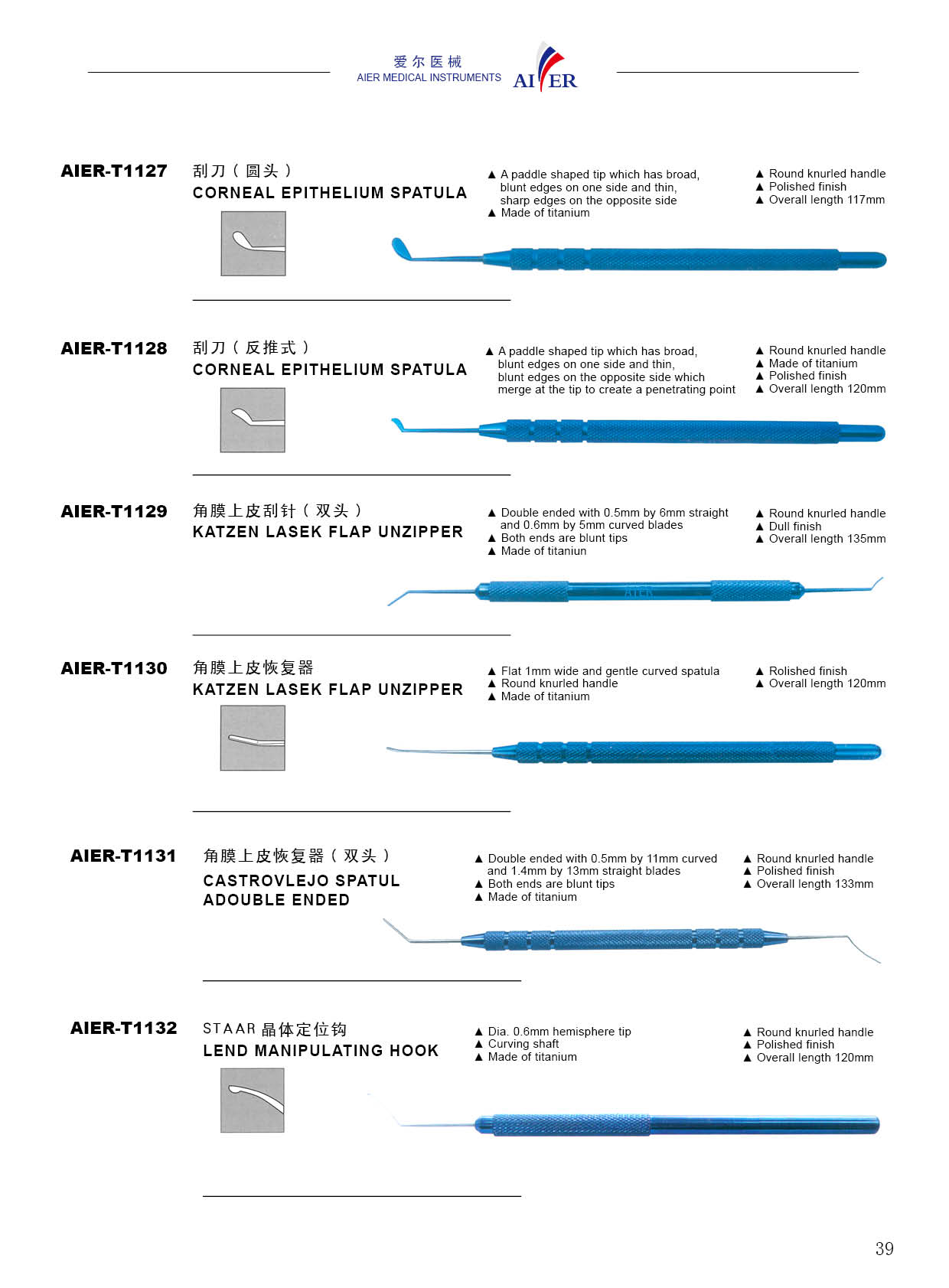 爱尔医械
AIER MEDICAL INSTRUMENTS
AIER

AIER-T1127
刮刀（圆头）
CORNEAL EPITHELIUM SPATULA

▲ A paddle shaped tip which has broad, blunt edges on one side and thin, sharp edges on the opposite side
▲ Made of titanium

▲ Round knurled handle
▲ Polished finish
▲ Overall length 117mm

AIER-T1128
刮刀（反推式）
CORNEAL EPITHELIUM SPATULA

▲ A paddle shaped tip which has broad, blunt edges on one side and thin, blunt edges on the opposite side which merge at the tip to create a penetrating point

▲ Round knurled handle
▲ Made of titanium
▲ Polished finish
▲ Overall length 120mm

AIER-T1129
角膜上皮刮针（双头）
KATZEN LASEK FLAP UNZIPPER

▲ Double ended with 0.5mm by 6mm straight and 0.6mm by 5mm curved blades
▲ Both ends are blunt tips
▲ Made of titaniun

▲ Round knurled handle
▲ Dull finish
▲ Overall length 135mm

AIER

AIER-T1130
角膜上皮恢复器
KATZEN LASEK FLAP UNZIPPER

▲ Flat 1mm wide and gentle curved spatula
▲ Round knurled handle
▲ Made of titanium

▲ Rolished finish
▲ Overall length 120mm

AIER-T1131
角膜上皮恢复器（双头）
CASTROVLEJO SPATUL ADOUBLE ENDED

▲ Double ended with 0.5mm by 11mm curved and 1.4mm by 13mm straight blades
▲ Both ends are blunt tips
▲ Made of titanium

▲ Round knurled handle
▲ Polished finish
▲ Overall length 133mm

AIER-T1132
STAAR 晶体定位钩
LEND MANIPULATING HOOK

▲ Dia. 0.6mm hemisphere tip
▲ Curving shaft
▲ Made of titanium

▲ Round knurled handle
▲ Polished finish
▲ Overall length 120mm

39